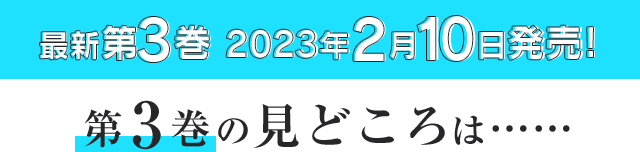 最新第3巻 2023年2月10日発売!

第3巻の見どころは……